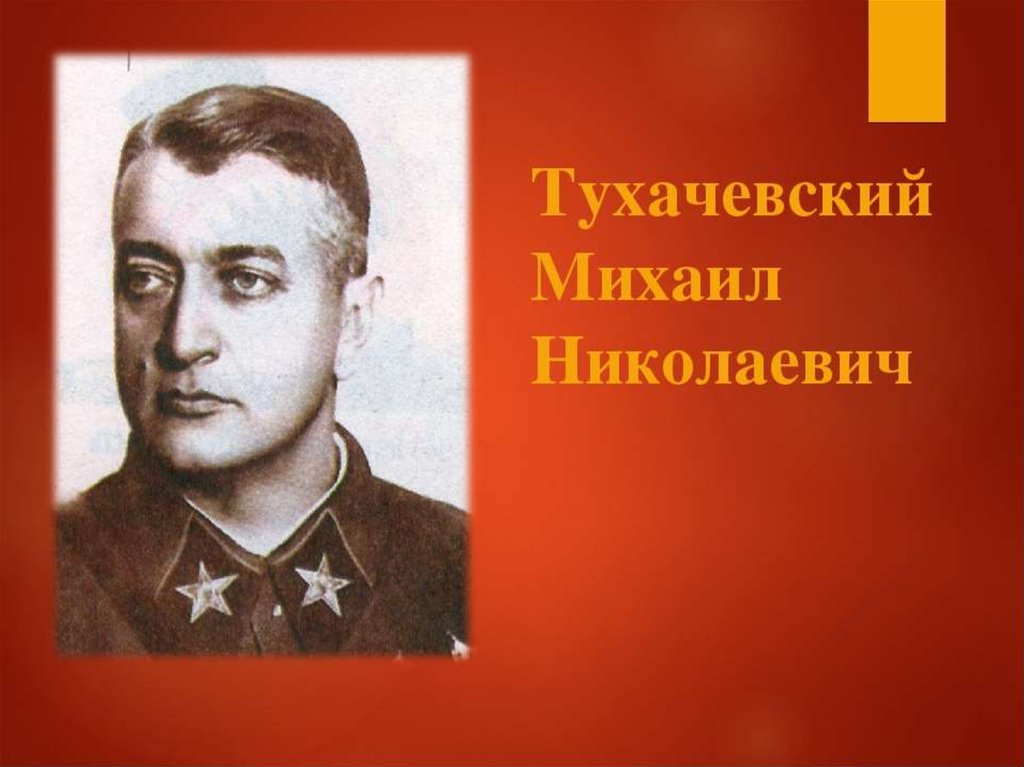 Тухачевский Михаил Николаевич